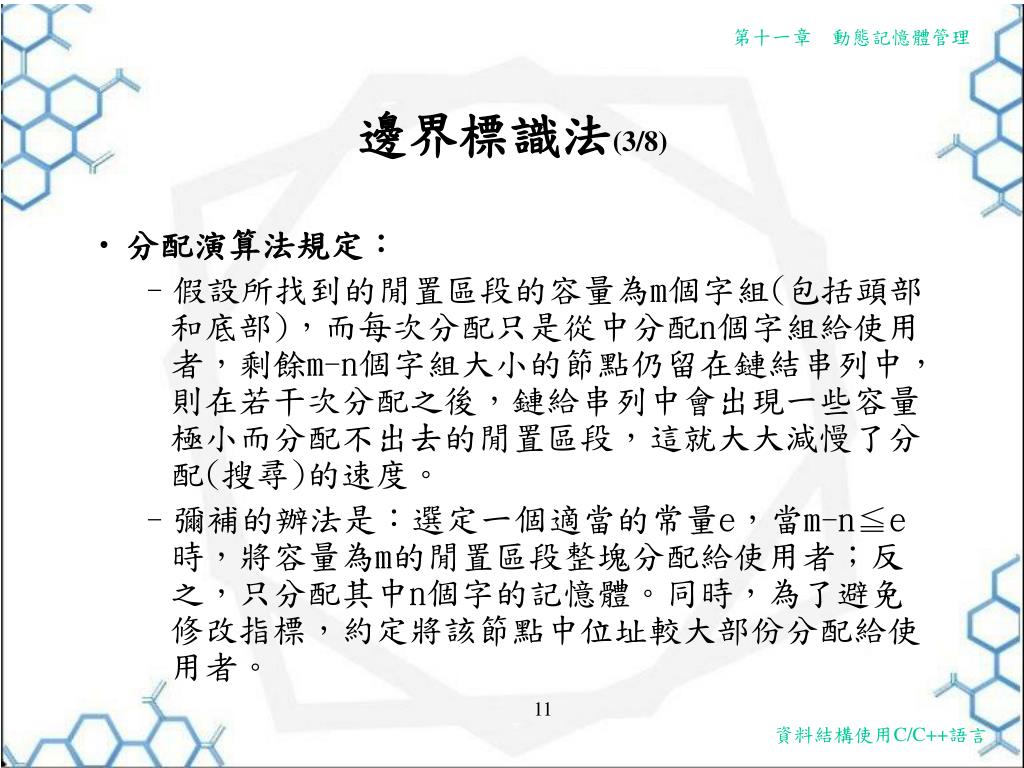 第十一章　動態記憶體管理

邊界標識法(3/8)

• 分配演算法規定：

– 假設所找到的閒置區段的容量為m個字組(包括頭部和底部)，而每次分配只是從中分配n個字組給使用者，剩餘m-n個字組大小的節點仍留在鏈結串列中，則在若干次分配之後，鏈給串列中會出現一些容量極小而分配不出去的閒置區段，這就大大減慢了分配(搜尋)的速度。

– 彌補的辦法是：選定一個適當的常量e，當m-n≦e時，將容量為m的閒置區段整塊分配給使用者；反之，只分配其中n個字的記憶體。同時，為了避免修改指標，約定將該節點中位址較大部份分配給使用者。

11

資料結構使用C/C++語言